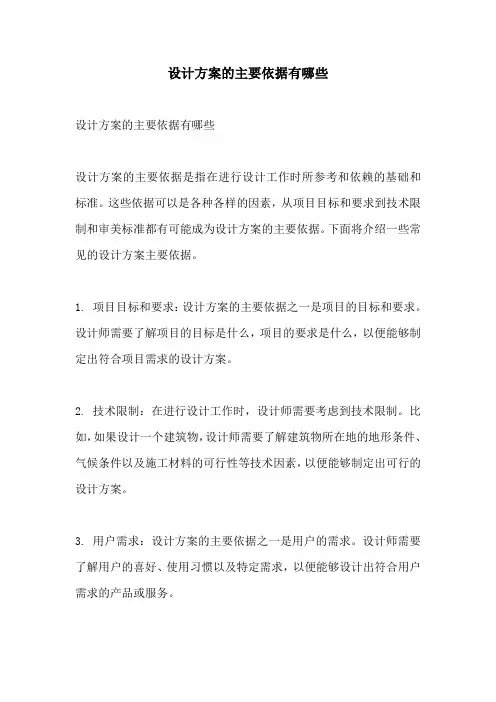 设计方案的主要依据有哪些

设计方案的主要依据有哪些

设计方案的主要依据是指在进行设计工作时所参考和依赖的基础和标准。这些依据可以是各种各样的因素，从项目目标和要求到技术限制和审美标准都有可能成为设计方案的主要依据。下面将介绍一些常见的设计方案主要依据。

1. 项目目标和要求：设计方案的主要依据之一是项目的目标和要求。设计师需要了解项目的目标是什么，项目的要求是什么，以便能够制定出符合项目需求的设计方案。

2. 技术限制：在进行设计工作时，设计师需要考虑到技术限制。比如，如果设计一个建筑物，设计师需要了解建筑物所在地的地形条件、气候条件以及施工材料的可行性等技术因素，以便能够制定出可行的设计方案。

3. 用户需求：设计方案的主要依据之一是用户的需求。设计师需要了解用户的喜好、使用习惯以及特定需求，以便能够设计出符合用户需求的产品或服务。